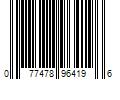 0 77478 96419 6